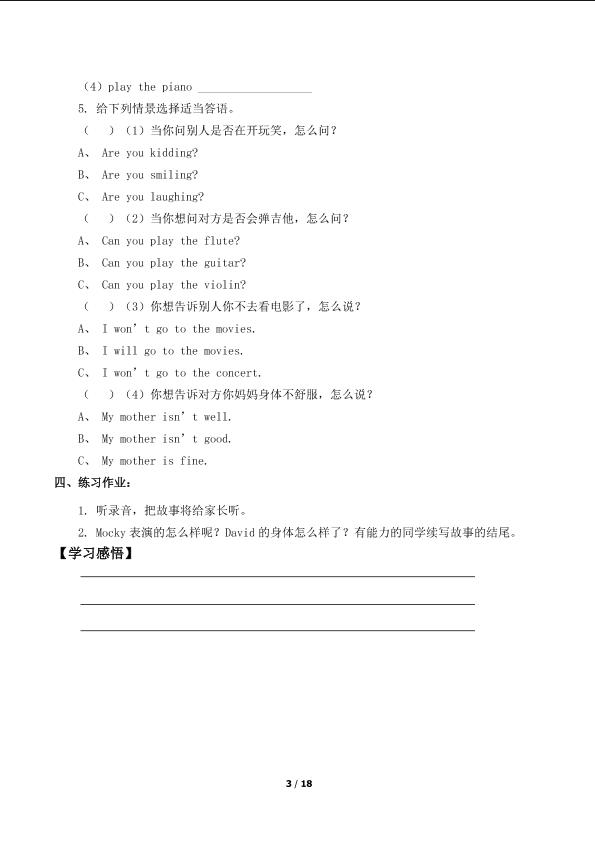 （4）play the piano ____

5. 给下列情景选择适当答语。

（ ）（1）当你问别人是否在开玩笑，怎么问？

A、 Are you kidding?

B、 Are you smiling?

C、 Are you laughing?

（ ）（2）当你想问对方是否会弹吉他，怎么问？

A、 Can you play the flute?

B、 Can you play the guitar?

C、 Can you play the violin?

（ ）（3）你想告诉别人你不去看电影了，怎么说？

A、 I won't go to the movies.

B、 I will go to the movies.

C、 I won't go to the concert.

（ ）（4）你想告诉对方你妈妈身体不舒服，怎么说？

A、 My mother isn't well.

B、 My mother isn't good.

C、 My mother is fine.

四、练习作业：

1. 听录音，把故事将给家长听。

2. Mocky表演的怎么样呢？David的身体怎么样了？有能力的同学续写故事的结尾。

【学习感悟】

____

____

____

3 / 18